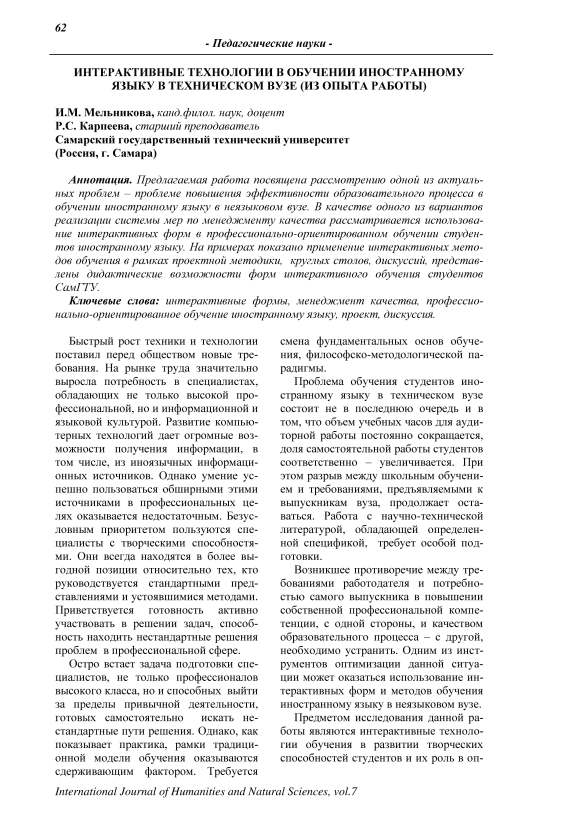 62

- Педагогические науки -

ИНТЕРАКТИВНЫЕ ТЕХНОЛОГИИ В ОБУЧЕНИИ ИНОСТРАННОМУ ЯЗЫКУ В ТЕХНИЧЕСКОМ ВУЗЕ (ИЗ ОПЫТА РАБОТЫ)

И.М. Мельникова, канд.филол. наук, доцент
Р.С. Карпеева, старший преподаватель
Самарский государственный технический университет
(Россия, г. Самара)

Аннотация. Предлагаемая работа посвящена рассмотрению одной из актуальных проблем – проблеме повышения эффективности образовательного процесса в обучении иностранному языку в неязыковом вузе. В качестве одного из вариантов реализации системы мер по менеджменту качества рассматривается использование интерактивных форм в профессионально-ориентированном обучении студентов иностранному языку. На примерах показано применение интерактивных методов обучения в рамках проектной методики, круглых столов, дискуссий, представлены дидактические возможности форм интерактивного обучения студентов СамГТУ.

Ключевые слова: интерактивные формы, менеджмент качества, профессионально-ориентированное обучение иностранному языку, проект, дискуссия.

Быстрый рост техники и технологии поставил перед обществом новые требования. На рынке труда значительно выросла потребность в специалистах, обладающих не только высокой профессиональной, но и информационной и языковой культурой. Развитие компьютерных технологий дает огромные возможности получения информации, в том числе, из иноязычных информационных источников. Однако умение успешно пользоваться обширными этими источниками в профессиональных целях оказывается недостаточным. Безусловным приоритетом пользуются специалисты с творческими способностями. Они всегда находятся в более выгодной позиции относительно тех, кто руководствуется стандартными представлениями и устоявшимися методами. Приветствуется готовность активно участвовать в решении задач, способность находить нестандартные решения проблем в профессиональной сфере.

Остро встает задача подготовки специалистов, не только профессионалов высокого класса, но и способных выйти за пределы привычной деятельности, готовых самостоятельно искать нестандартные пути решения. Однако, как показывает практика, рамки традиционной модели обучения оказываются сдерживающим фактором. Требуется смена фундаментальных основ обучения, философско-методологической парадигмы.

Проблема обучения студентов иностранному языку в техническом вузе состоит не в последнюю очередь и в том, что объем учебных часов для аудиторной работы постоянно сокращается, доля самостоятельной работы студентов соответственно – увеличивается. При этом разрыв между школьным обучением и требованиями, предъявляемыми к выпускникам вуза, продолжает оставаться. Работа с научно-технической литературой, обладающей определенной спецификой, требует особой подготовки.

Возникшее противоречие между требованиями работодателя и потребностью самого выпускника в повышении собственной профессиональной компетенции, с одной стороны, и качеством образовательного процесса – с другой, необходимо устранить. Одним из инструментов оптимизации данной ситуации может оказаться использование интерактивных форм и методов обучения иностранному языку в неязыковом вузе.

Предметом исследования данной работы являются интерактивные технологии обучения в развитии творческих способностей студентов и их роль в оп-

International Journal of Humanities and Natural Sciences, vol.7